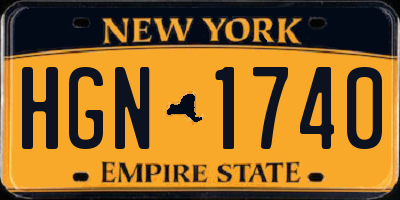 NEW YORK

HGN 1740

EMPIRE STATE